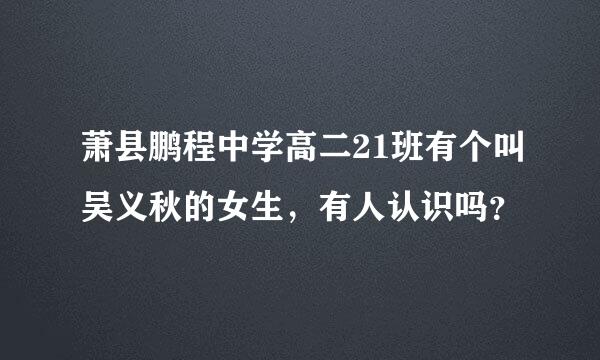 萧县鹏程中学高二21班有个叫吴义秋的女生，有人认识吗?